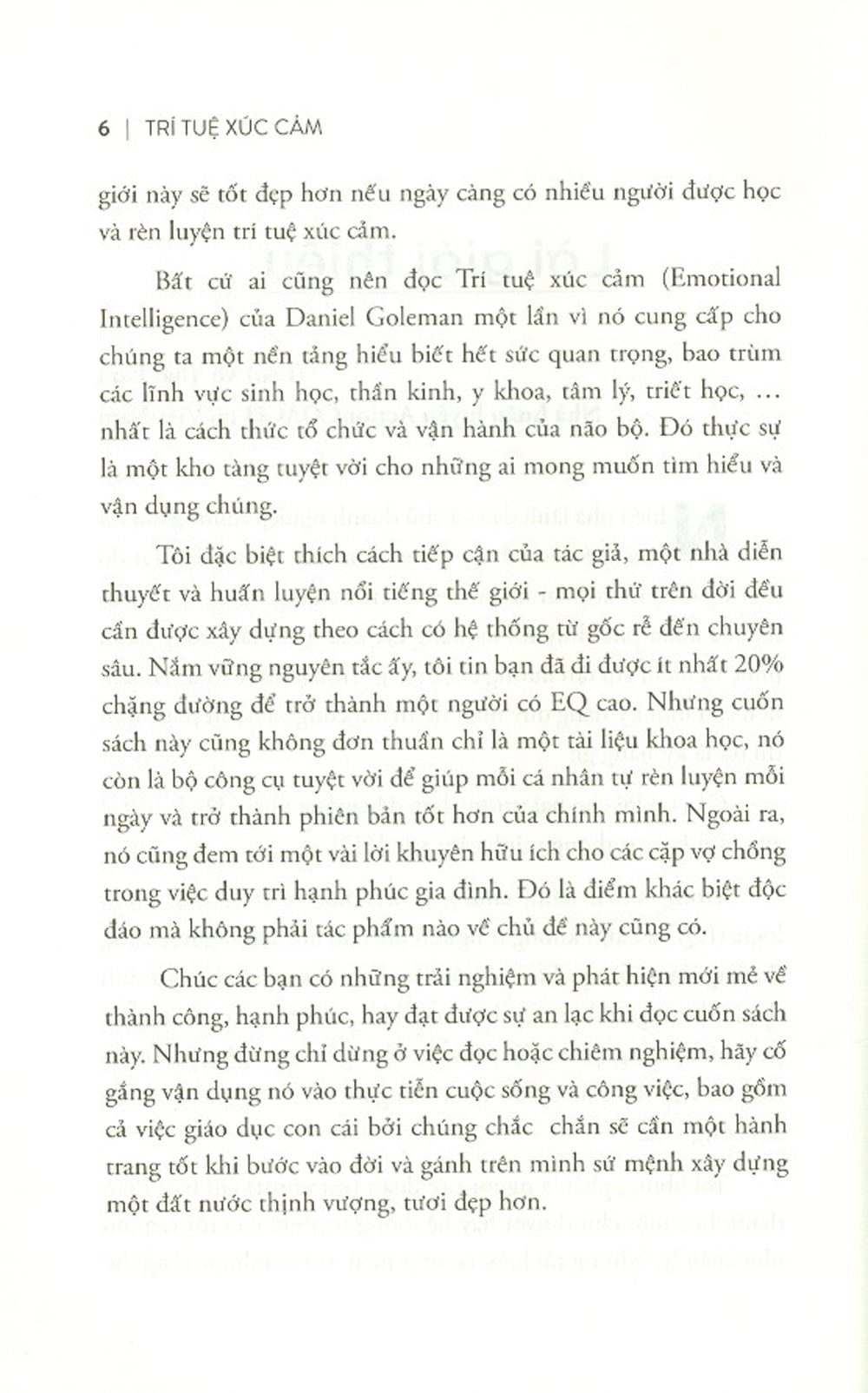 6 | TRÍ TUỆ XÚC CẢM

giới này sẽ tốt đẹp hơn nếu ngày càng có nhiều người được học và rèn luyện trí tuệ xúc cảm.

Bất cứ ai cũng nên đọc Trí tuệ xúc cảm (Emotional Intelligence) của Daniel Goleman một lần vì nó cung cấp cho chúng ta một nền tảng hiểu biết hết sức quan trọng, bao trùm các lĩnh vực sinh học, thần kinh, y khoa, tâm lý, triết học, … nhất là cách thức tổ chức và vận hành của não bộ. Đó thực sự là một kho tàng tuyệt vời cho những ai mong muốn tìm hiểu và vận dụng chúng.

Tôi đặc biệt thích cách tiếp cận của tác giả, một nhà diễn thuyết và huấn luyện nổi tiếng thế giới - mọi thứ trên đời đều cần được xây dựng theo cách có hệ thống từ gốc rễ đến chuyên sâu. Nắm vững nguyên tắc ấy, tôi tin bạn đã đi được ít nhất 20% chặng đường để trở thành một người có EQ cao. Nhưng cuốn sách này cũng không đơn thuần chỉ là một tài liệu khoa học, nó còn là bộ công cụ tuyệt vời để giúp mỗi cá nhân tự rèn luyện mỗi ngày và trở thành phiên bản tốt hơn của chính mình. Ngoài ra, nó cũng đem tới một vài lời khuyên hữu ích cho các cặp vợ chồng trong việc duy trì hạnh phúc gia đình. Đó là điểm khác biệt độc đáo mà không phải tác phẩm nào về chủ đề này cũng có.

Chúc các bạn có những trải nghiệm và phát hiện mới mẻ về thành công, hạnh phúc, hay đạt được sự an lạc khi đọc cuốn sách này. Nhưng đừng chỉ dừng ở việc đọc hoặc chiêm nghiệm, hãy cố gắng vận dụng nó vào thực tiễn cuộc sống và công việc, bao gồm cả việc giáo dục con cái bởi chúng chắc chắn sẽ cần một hành trang tốt khi bước vào đời và gánh trên mình sứ mệnh xây dựng một đất nước thịnh vượng, tươi đẹp hơn.